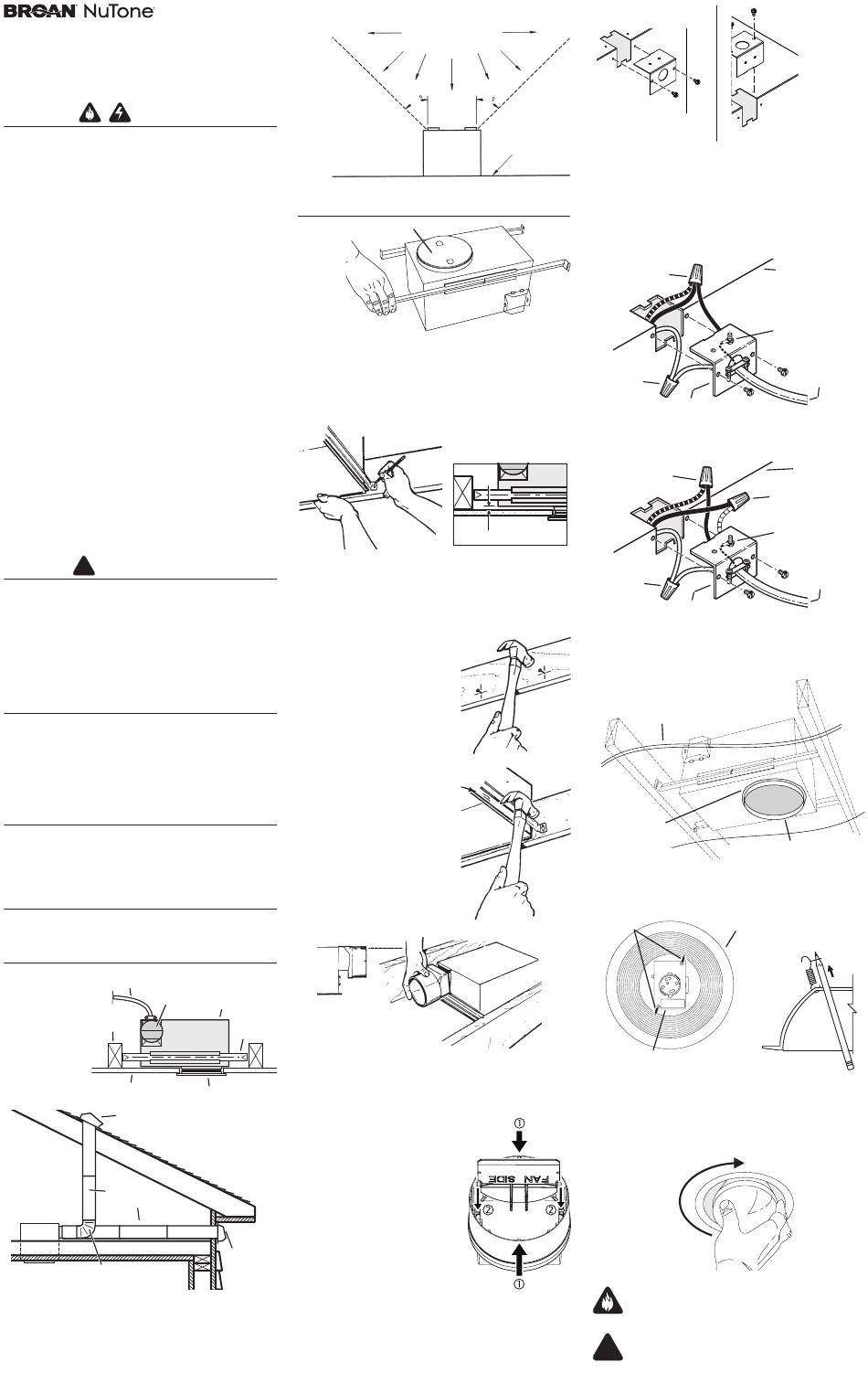 BROAN NuTone

FAN SIDE

①

②

②

①